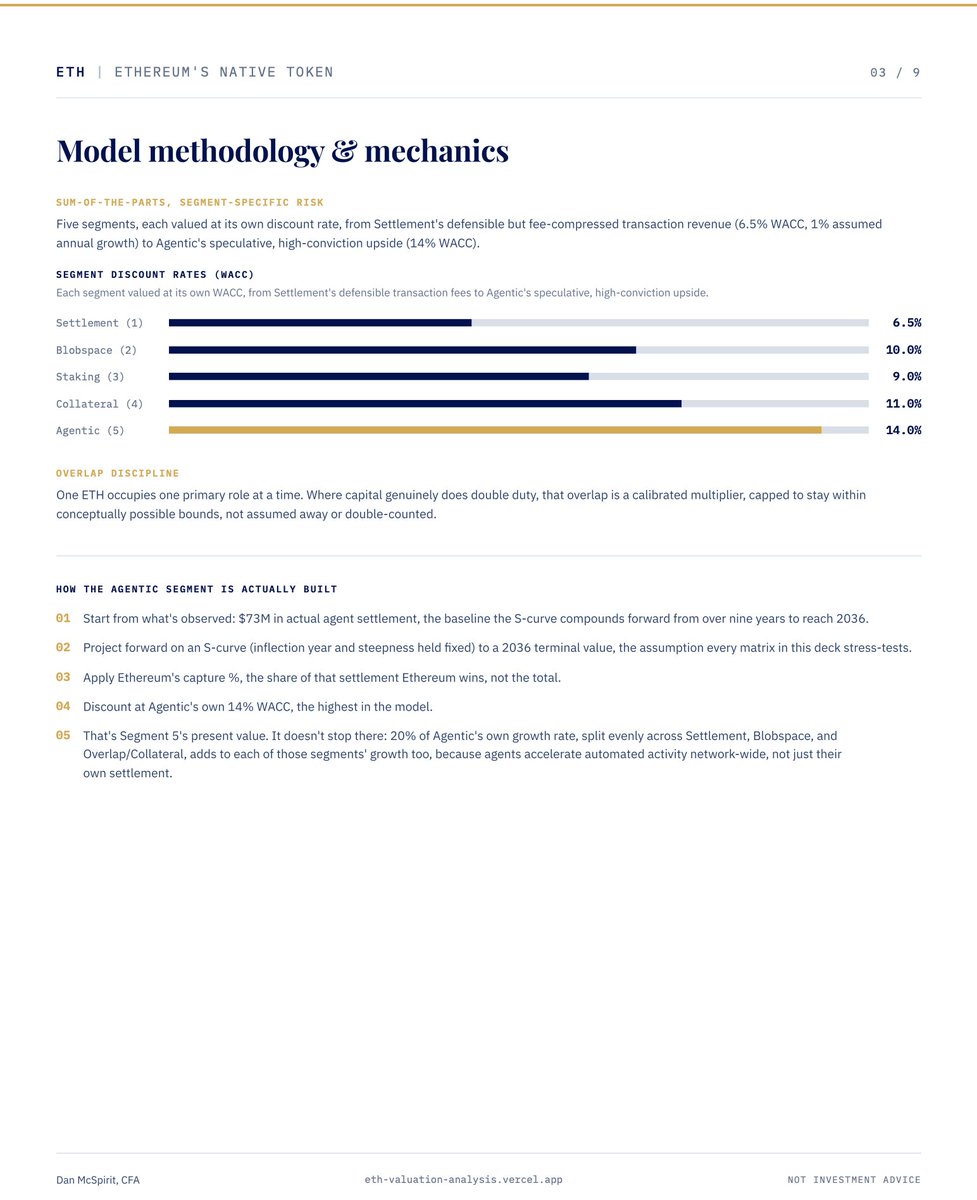 ETH | ETHEREUM'S NATIVE TOKEN

03 / 9

Model methodology & mechanics

SUM-OF-THE-PARTS, SEGMENT-SPECIFIC RISK

Five segments, each valued at its own discount rate, from Settlement's defensible but fee-compressed transaction revenue (6.5% WACC, 1% assumed annual growth) to Agentic's speculative, high-conviction upside (14% WACC).

SEGMENT DISCOUNT RATES (WACC)

Each segment valued at its own WACC, from Settlement's defensible transaction fees to Agentic's speculative, high-conviction upside.

Settlement (1) 6.5%
Blobspace (2) 10.0%
Staking (3) 9.0%
Collateral (4) 11.0%
Agentic (5) 14.0%

OVERLAP DISCIPLINE

One ETH occupies one primary role at a time. Where capital genuinely does double duty, that overlap is a calibrated multiplier, capped to stay within conceptually possible bounds, not assumed away or double-counted.

HOW THE AGENTIC SEGMENT IS ACTUALLY BUILT

01 Start from what's observed: $73M in actual agent settlement, the baseline the S-curve compounds forward from over nine years to reach 2036.

02 Project forward on an S-curve (inflection year and steepness held fixed) to a 2036 terminal value, the assumption every matrix in this deck stress-tests.

03 Apply Ethereum's capture %, the share of that settlement Ethereum wins, not the total.

04 Discount at Agentic's own 14% WACC, the highest in the model.

05 That's Segment 5's present value. It doesn't stop there: 20% of Agentic's own growth rate, split evenly across Settlement, Blobspace, and Overlap/Collateral, adds to each of those segments' growth too, because agents accelerate automated activity network-wide, not just their own settlement.

Dan McSpirit, CFA

eth-valuation-analysis.vercel.app

NOT INVESTMENT ADVICE